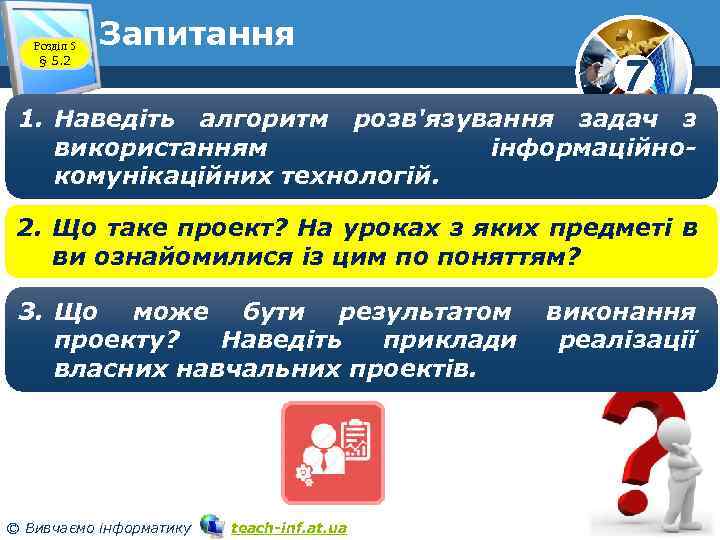 Розділ 5
§ 5.2

Запитання

7

1. Наведіть алгоритм розв'язування задач з використанням інформаційно-комунікаційних технологій.

2. Що таке проект? На уроках з яких предметі в ви ознайомилися із цим по поняттям?

3. Що може бути результатом виконання проекту? Наведіть приклади реалізації власних навчальних проектів.

© Вивчаємо інформатику teach-inf.at.ua